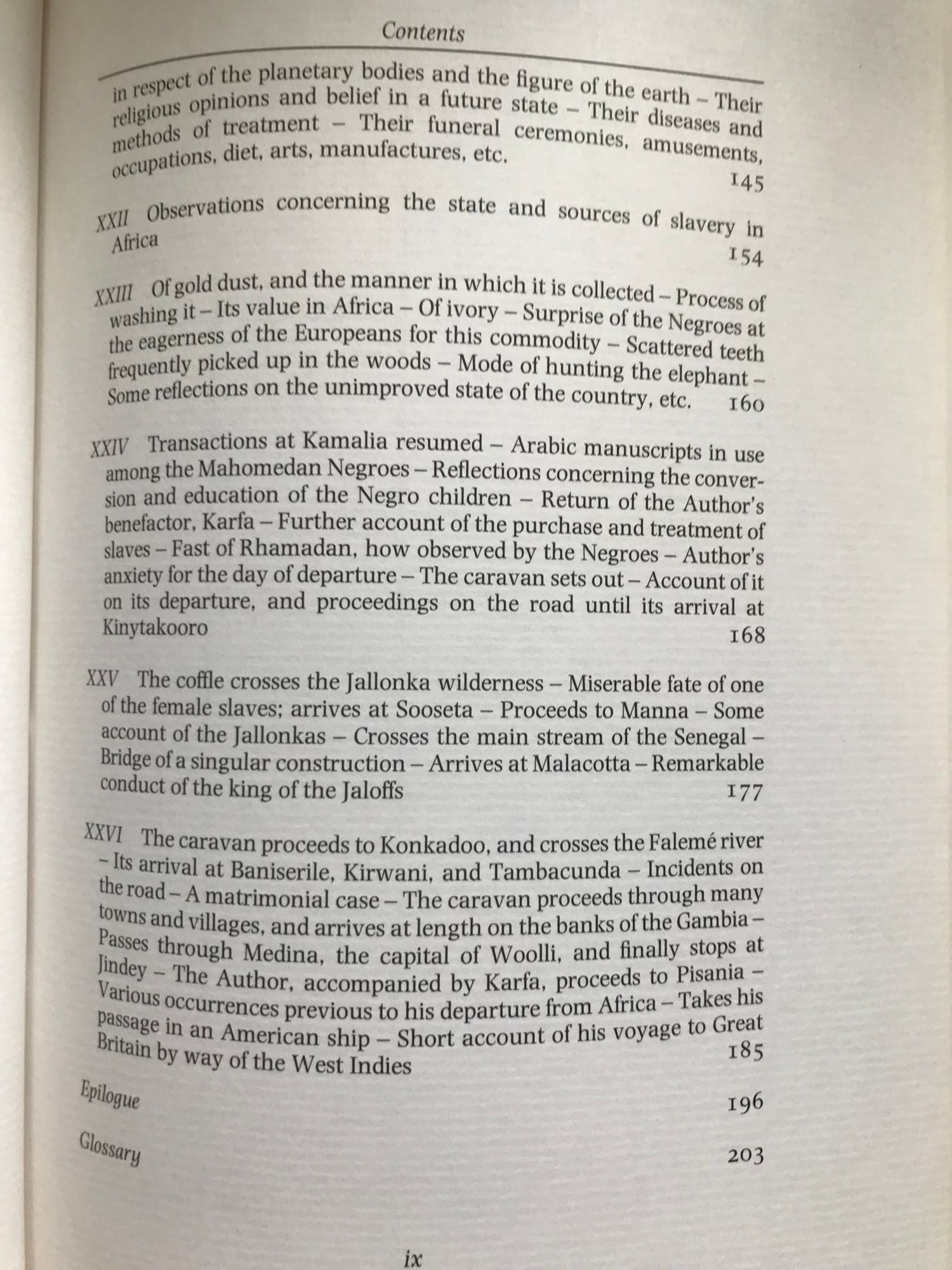 Contents

in respect of the planetary bodies and the figure of the earth – Their religious opinions and belief in a future state – Their diseases and methods of treatment – Their funeral ceremonies, amusements, occupations, diet, arts, manufactures, etc. 145

XXII Observations concerning the state and sources of slavery in Africa 154

XXIII Of gold dust, and the manner in which it is collected – Process of washing it – Its value in Africa – Of ivory – Surprise of the Negroes at the eagerness of the Europeans for this commodity – Scattered teeth frequently picked up in the woods – Mode of hunting the elephant – Some reflections on the unimproved state of the country, etc. 160

XXIV Transactions at Kamalia resumed – Arabic manuscripts in use among the Mahomedan Negroes – Reflections concerning the conversion and education of the Negro children – Return of the Author's benefactor, Karfa – Further account of the purchase and treatment of slaves – Fast of Rhamadan, how observed by the Negroes – Author's anxiety for the day of departure – The caravan sets out – Account of it on its departure, and proceedings on the road until its arrival at Kinytakooro 168

XXV The coffle crosses the Jallonka wilderness – Miserable fate of one of the female slaves; arrives at Sooseta – Proceeds to Manna – Some account of the Jallonkas – Crosses the main stream of the Senegal – Bridge of a singular construction – Arrives at Malacotta – Remarkable conduct of the king of the Jaloffs 177

XXVI The caravan proceeds to Konkadoo, and crosses the Falemé river – Its arrival at Baniserile, Kirwani, and Tambacunda – Incidents on the road – A matrimonial case – The caravan proceeds through many towns and villages, and arrives at length on the banks of the Gambia – Passes through Medina, the capital of Woolli, and finally stops at Jindey – The Author, accompanied by Karfa, proceeds to Pisania – Various occurrences previous to his departure from Africa – Takes his passage in an American ship – Short account of his voyage to Great Britain by way of the West Indies 185

Epilogue 196

Glossary 203

ix